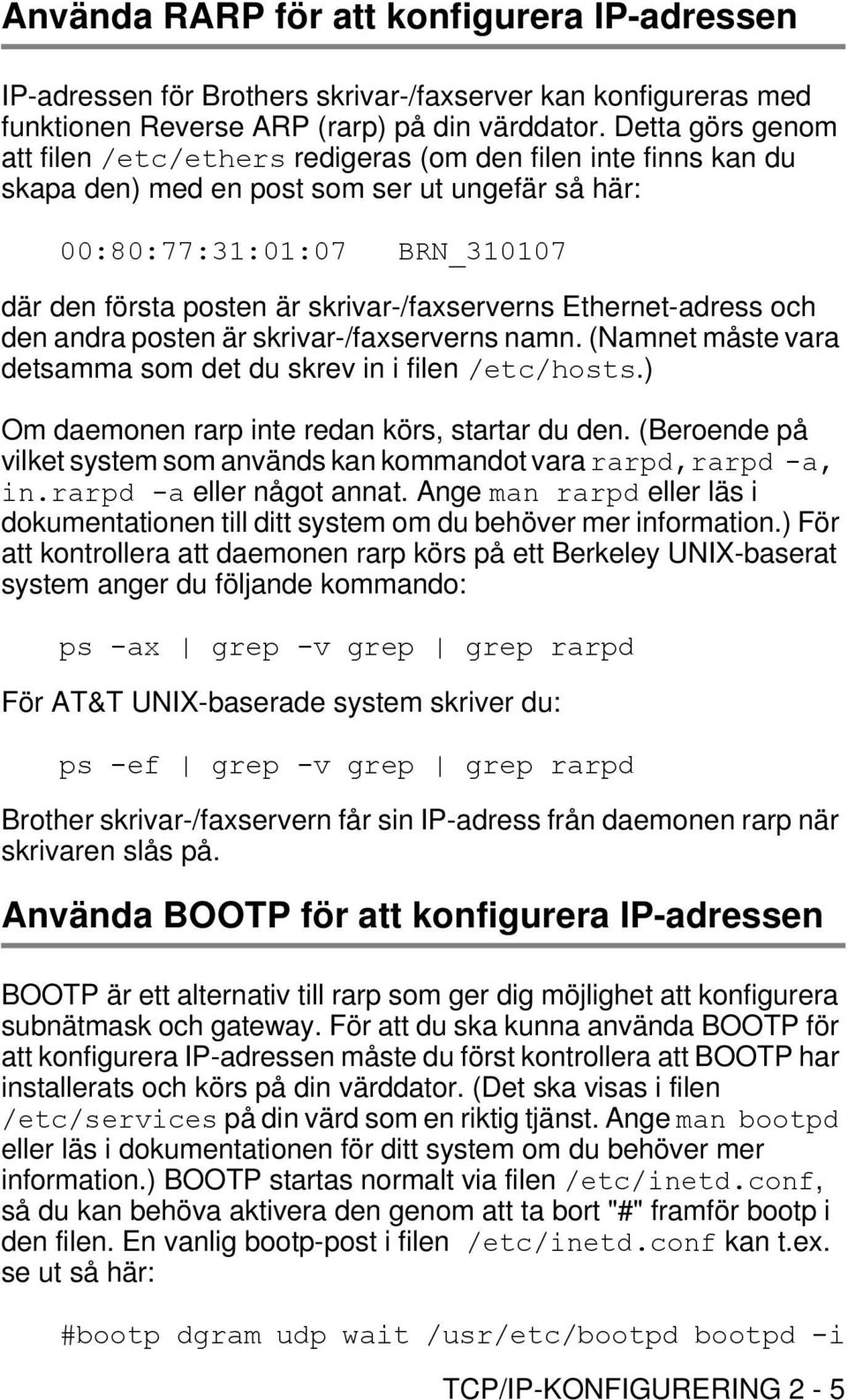 Använda RARP för att konfigurera IP-adressen

IP-adressen för Brothers skrivar-/faxserver kan konfigureras med funktionen Reverse ARP (rarp) på din värddator. Detta görs genom att filen /etc/ethers redigeras (om den filen inte finns kan du skapa den) med en post som ser ut ungefär så här:

00:80:77:31:01:07 BRN_310107

där den första posten är skrivar-/faxserverns Ethernet-adress och den andra posten är skrivar-/faxserverns namn. (Namnet måste vara detsamma som det du skrev in i filen /etc/hosts.)

Om daemonen rarp inte redan körs, startar du den. (Beroende på vilket system som används kan kommandot vara rarpd, rarpd -a, in.rarpd -a eller något annat. Ange man rarpd eller läs i dokumentationen till ditt system om du behöver mer information.) För att kontrollera att daemonen rarp körs på ett Berkeley UNIX-baserat system anger du följande kommando:

ps -ax | grep -v grep | grep rarpd

För AT&T UNIX-baserade system skriver du:

ps -ef | grep -v grep | grep rarpd

Brother skrivar-/faxservern får sin IP-adress från daemonen rarp när skrivaren slås på.

Använda BOOTP för att konfigurera IP-adressen

BOOTP är ett alternativ till rarp som ger dig möjlighet att konfigurera subnätmask och gateway. För att du ska kunna använda BOOTP för att konfigurera IP-adressen måste du först kontrollera att BOOTP har installerats och körs på din värddator. (Det ska visas i filen /etc/services på din värd som en riktig tjänst. Ange man bootpd eller läs i dokumentationen för ditt system om du behöver mer information.) BOOTP startas normalt via filen /etc/inetd.conf, så du kan behöva aktivera den genom att ta bort "#" framför bootp i den filen. En vanlig bootp-post i filen /etc/inetd.conf kan t.ex. se ut så här:

#bootp dgram udp wait /usr/etc/bootpd bootpd -i

TCP/IP-KONFIGURERING 2 - 5